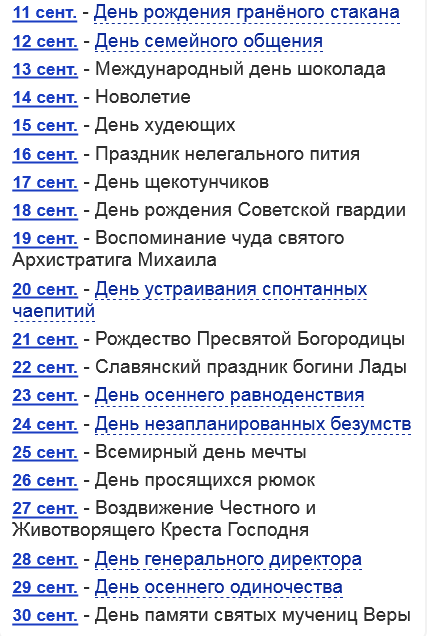 11 сент. - День рождения гранёного стакана
12 сент. - День семейного общения
13 сент. - Международный день шоколада
14 сент. - Новолетие
15 сент. - День худеющих
16 сент. - Праздник нелегального пития
17 сент. - День щекотунчиков
18 сент. - День рождения Советской гвардии
19 сент. - Воспоминание чуда святого Архистратига Михаила
20 сент. - День устраивания спонтанных чаепитий
21 сент. - Рождество Пресвятой Богородицы
22 сент. - Славянский праздник богини Лады
23 сент. - День осеннего равноденствия
24 сент. - День незапланированных безумств
25 сент. - Всемирный день мечты
26 сент. - День просящихся рюмок
27 сент. - Воздвижение Честного и Животворящего Креста Господня
28 сент. - День генерального директора
29 сент. - День осеннего одиночества
30 сент. - День памяти святых мучениц Веры